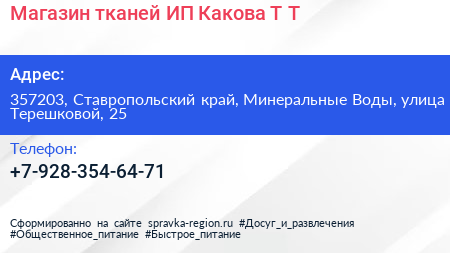 Магазин тканей ИП Какова Т Т

Адрес:

357203, Ставропольский край, Минеральные Воды, улица Терешковой, 25

Телефон:

+7-928-354-64-71

Сформированно на сайте spravka-region.ru #Досуг_и_развлечения #Общественное_питание #Быстрое_питание